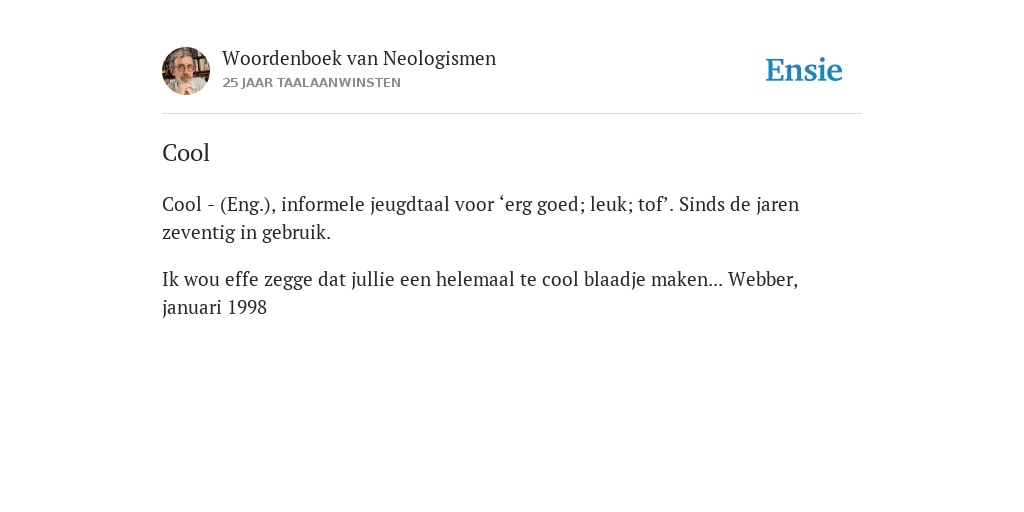 Woordenboek van Neologismen
25 JAAR TAALAANWINSTEN

Ensie

Cool

Cool - (Eng.), informele jeugdtaal voor ‘erg goed; leuk; tof’. Sinds de jaren zeventig in gebruik.

Ik wou effe zegge dat jullie een helemaal te cool blaadje maken... Webber, januari 1998